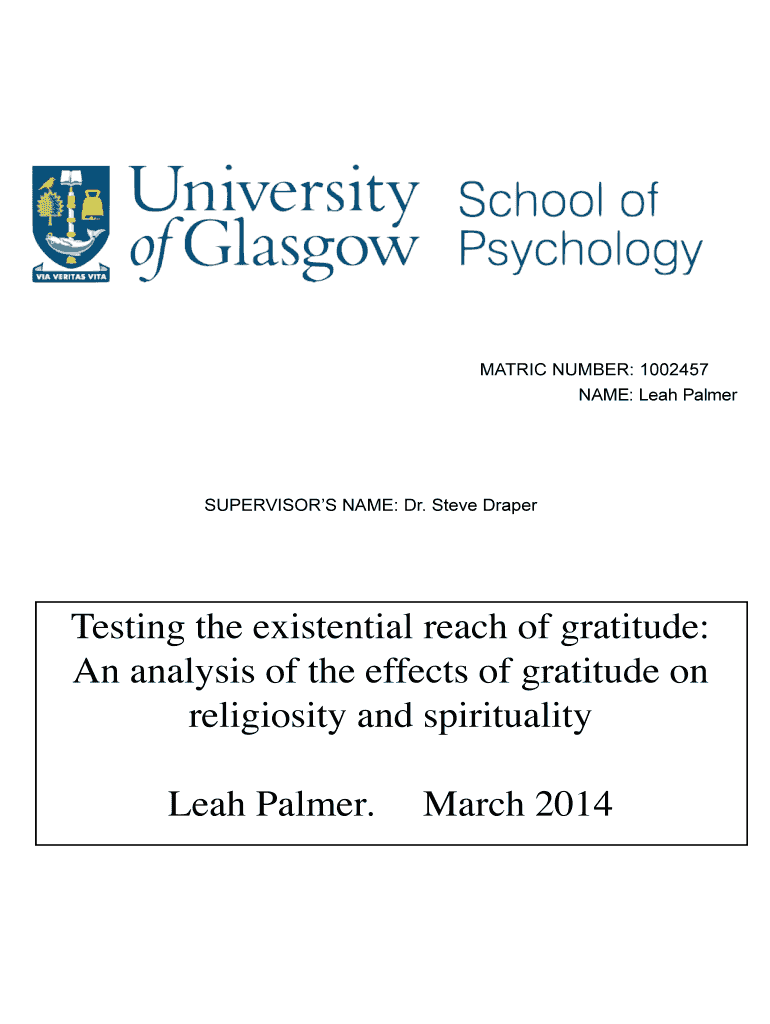 VIA VERITAS VITA

University of Glasgow

School of Psychology

MATRIC NUMBER: 1002457
NAME: Leah Palmer

SUPERVISOR'S NAME: Dr. Steve Draper

Testing the existential reach of gratitude: An analysis of the effects of gratitude on religiosity and spirituality

Leah Palmer. March 2014